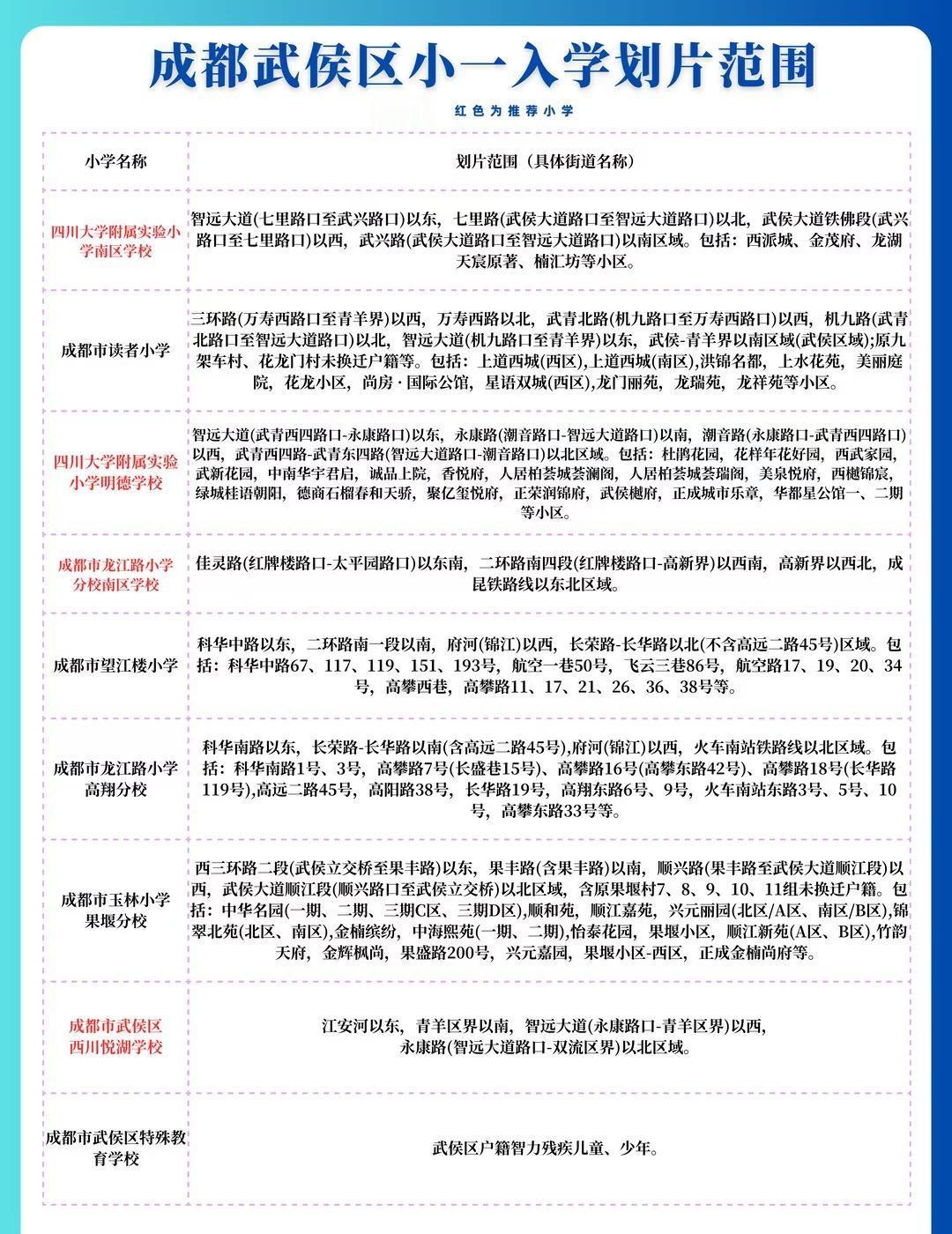 成都武侯区小一入学划片范围

红色为推荐小学

| 小学名称 | 划片范围（具体街道名称） |
|---|---|
| 四川大学附属实验小学南区学校 | 智远大道(七里路口至武兴路口)以东，七里路(武侯大道路口至智远大道路口)以北，武侯大道铁佛段(武兴路口至七里路口)以西，武兴路(武侯大道路口至智远大道路口)以南区域。包括：西派城、金茂府、龙湖天宸原著、楠汇坊等小区。 |
| 成都市读者小学 | 三环路(万寿西路口至青羊界)以西，万寿西路以北，武青北路(机九路口至万寿西路口)以西，机九路(武青北路口至智远大道路口)以北，智远大道(机九路口至青羊界)以东，武侯-青羊界以南区域(武侯区域);原九架车村、花龙门村未换迁户籍等。包括：上道西城(西区),上道西城(南区),洪锦名都，上水花苑，美丽庭院，花龙小区，尚房·国际公馆，星语双城(西区),龙门丽苑，龙瑞苑，龙祥苑等小区。 |
| 四川大学附属实验小学明德学校 | 智远大道(武青西四路口-永康路口)以东，永康路(潮音路口-智远大道路口)以南，潮音路(永康路口-武青西四路口)以西，武青西四路-武青东四路(智远大道路口-潮音路口)以北区域。包括：杜鹃花园，花样年花好园，西武家园，武新花园，中南华宇君启，诚品上院，香悦府，人居柏荟城荟澜阁，人居柏荟城荟瑞阁，美泉悦府，西樾锦宸，绿城桂语朝阳，德商石榴春和天骄，聚亿玺悦府，正荣润锦府，武侯樾府，正成城市乐章，华都星公馆一、二期等小区。 |
| 成都市龙江路小学分校南区学校 | 佳灵路(红牌楼路口-太平园路口)以东南，二环路南四段(红牌楼路口-高新界)以西南，高新界以西北，成昆铁路线以东北区域。 |
| 成都市望江楼小学 | 科华中路以东，二环路南一段以南，府河(锦江)以西，长荣路-长华路以北(不含高远二路45号)区域。包括：科华中路67、117、119、151、193号，航空一巷50号，飞云三巷86号，航空路17、19、20、34号，高攀西巷，高攀路11、17、21、26、36、38号等。 |
| 成都市龙江路小学高翔分校 | 科华南路以东，长荣路-长华路以南(含高远二路45号),府河(锦江)以西，火车南站铁路线以北区域。包括：科华南路1号、3号，高攀路7号(长盛巷15号)、高攀路16号(高攀东路42号)、高攀路18号(长华路119号),高远二路45号，高阳路38号，长华路19号，高翔东路6号、9号，火车南站东路3号、5号、10号，高攀东路33号等。 |
| 成都市玉林小学果堰分校 | 西三环路二段(武侯立交桥至果丰路)以东，果丰路(含果丰路)以南，顺兴路(果丰路至武侯大道顺江段)以西，武侯大道顺江段(顺兴路口至武侯立交桥)以北区域，含原果堰村7、8、9、10、11组未换迁户籍。包括：中华名园(一期、二期、三期C区、三期D区),顺和苑，顺江嘉苑，兴元丽园(北区/A区、南区/B区),锦翠北苑(北区、南区),金楠缤纷，中海熙苑(一期、二期),怡泰花园，果堰小区，顺江新苑(A区、B区),竹韵天府，金辉枫尚，果盛路200号，兴元嘉园，果堰小区-西区，正成金楠尚府等。 |
| 成都市武侯区西川悦湖学校 | 江安河以东，青羊区界以南，智远大道(永康路口-青羊区界)以西，永康路(智远大道路口-双流区界)以北区域。 |
| 成都市武侯区特殊教育学校 | 武侯区户籍智力残疾儿童、少年。 |